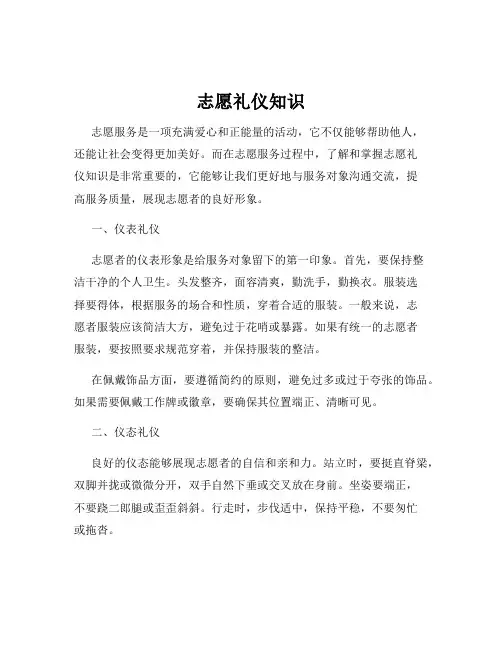 志愿礼仪知识

志愿服务是一项充满爱心和正能量的活动，它不仅能够帮助他人，还能让社会变得更加美好。而在志愿服务过程中，了解和掌握志愿礼仪知识是非常重要的，它能够让我们更好地与服务对象沟通交流，提高服务质量，展现志愿者的良好形象。

一、仪表礼仪

志愿者的仪表形象是给服务对象留下的第一印象。首先，要保持整洁干净的个人卫生。头发整齐，面容清爽，勤洗手，勤换衣。服装选择要得体，根据服务的场合和性质，穿着合适的服装。一般来说，志愿者服装应该简洁大方，避免过于花哨或暴露。如果有统一的志愿者服装，要按照要求规范穿着，并保持服装的整洁。

在佩戴饰品方面，要遵循简约的原则，避免过多或过于夸张的饰品。如果需要佩戴工作牌或徽章，要确保其位置端正、清晰可见。

二、仪态礼仪

良好的仪态能够展现志愿者的自信和亲和力。站立时，要挺直脊梁，双脚并拢或微微分开，双手自然下垂或交叉放在身前。坐姿要端正，不要跷二郎腿或歪歪斜斜。行走时，步伐适中，保持平稳，不要匆忙或拖沓。